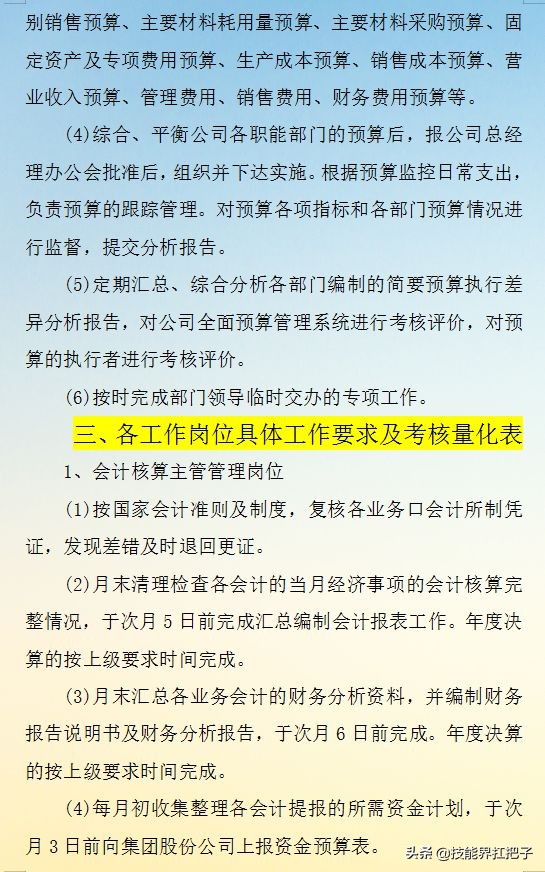 别销售预算、主要材料耗用量预算、主要材料采购预算、固定资产及专项费用预算、生产成本预算、销售成本预算、营业收入预算、管理费用、销售费用、财务费用预算等。

(4)综合、平衡公司各职能部门的预算后，报公司总经理办公会批准后，组织并下达实施。根据预算监控日常支出，负责预算的跟踪管理。对预算各项指标和各部门预算情况进行监督，提交分析报告。

(5)定期汇总、综合分析各部门编制的简要预算执行差异分析报告，对公司全面预算管理系统进行考核评价，对预算的执行者进行考核评价。

(6)按时完成部门领导临时交办的专项工作。

三、各工作岗位具体工作要求及考核量化表

1、会计核算主管管理岗位

(1)按国家会计准则及制度，复核各业务口会计所制凭证，发现差错及时退回更证。

(2)月末清理检查各会计的当月经济事项的会计核算完整情况，于次月5日前完成汇总编制会计报表工作。年度决算的按上级要求时间完成。

(3)月末汇总各业务会计的财务分析资料，并编制财务报告说明书及财务分析报告，于次月6日前完成。年度决算的按上级要求时间完成。

(4)每月初收集整理各会计提报的所需资金计划，于次月3日前向集团股份公司上报资金预算表。

头条 @技能界扛把子